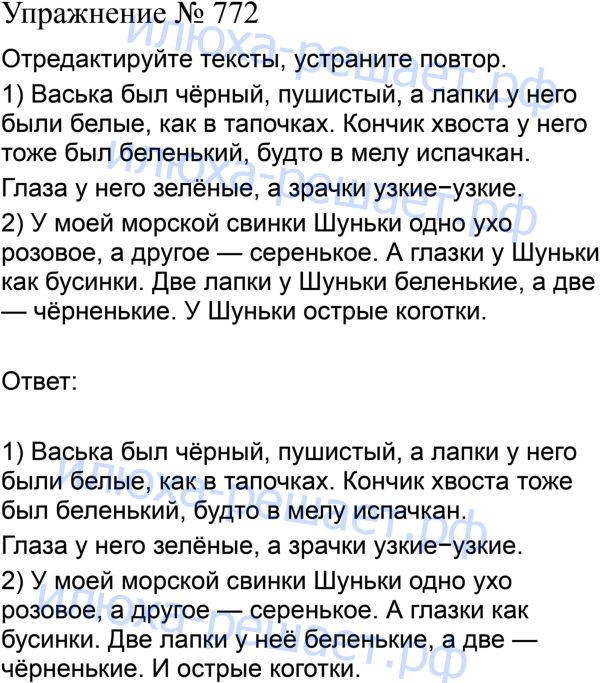 Упражнение № 772

Отредактируйте тексты, устраните повтор.

1) Васька был чёрный, пушистый, а лапки у него были белые, как в тапочках. Кончик хвоста у него тоже был беленький, будто в мелу испачкан.

Глаза у него зелёные, а зрачки узкие−узкие.

2) У моей морской свинки Шуньки одно ухо розовое, а другое — серенькое. А глазки у Шуньки как бусинки. Две лапки у Шуньки беленькие, а две — чёрненькие. У Шуньки острые коготки.

Ответ:

1) Васька был чёрный, пушистый, а лапки у него были белые, как в тапочках. Кончик хвоста тоже был беленький, будто в мелу испачкан.

Глаза у него зелёные, а зрачки узкие−узкие.

2) У моей морской свинки Шуньки одно ухо розовое, а другое — серенькое. А глазки как бусинки. Две лапки у неё беленькие, а две — чёрненькие. И острые коготки.

илюха-решает.рф